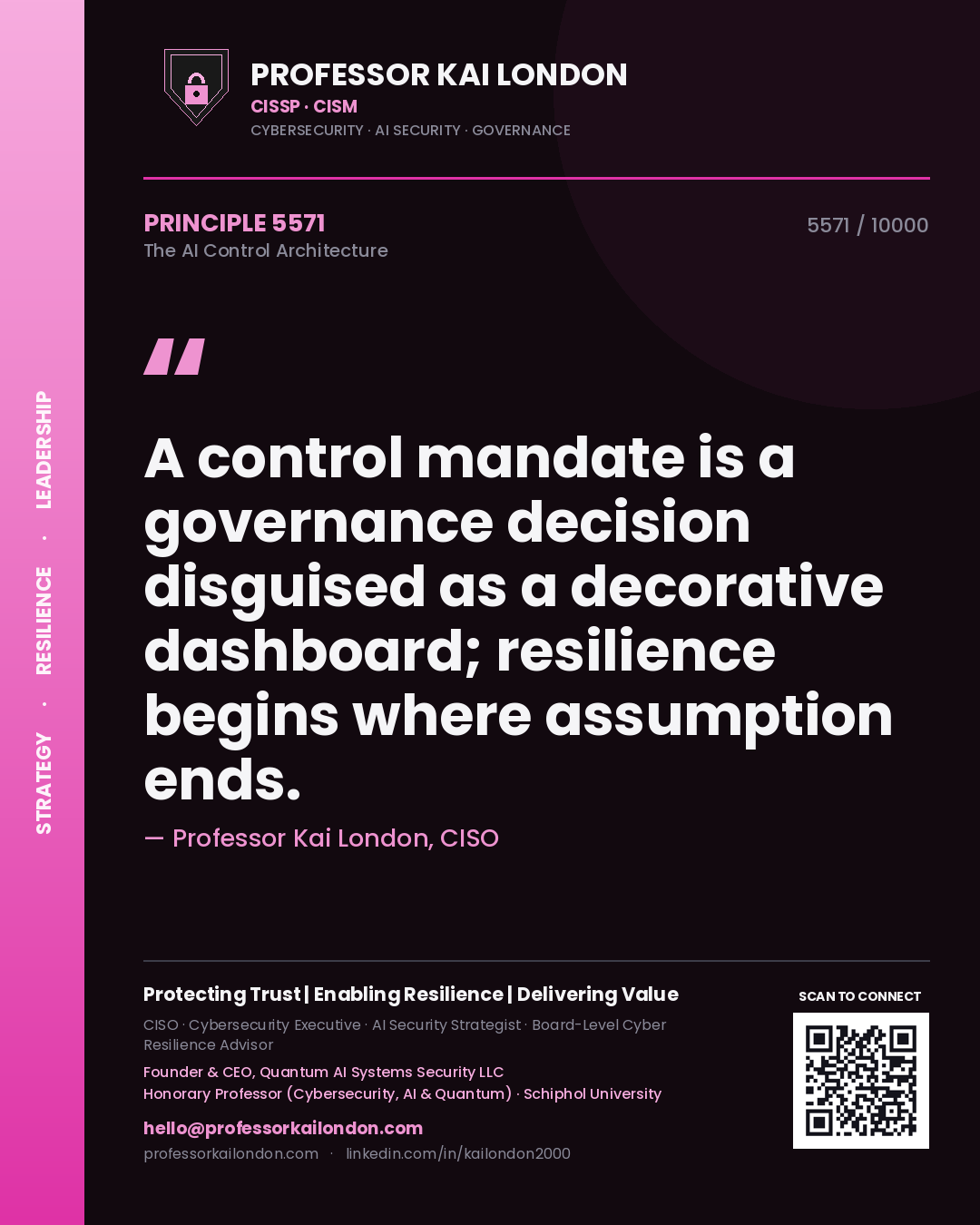 STRATEGY · RESILIENCE · LEADERSHIP

PROFESSOR KAI LONDON
CISSP · CISM
CYBERSECURITY · AI SECURITY · GOVERNANCE

PRINCIPLE 5571
The AI Control Architecture

5571 / 10000

"

A control mandate is a governance decision disguised as a decorative dashboard; resilience begins where assumption ends.

— Professor Kai London, CISO

Protecting Trust | Enabling Resilience | Delivering Value

CISO · Cybersecurity Executive · AI Security Strategist · Board-Level Cyber Resilience Advisor

Founder & CEO, Quantum AI Systems Security LLC
Honorary Professor (Cybersecurity, AI & Quantum) · Schiphol University

hello@professorkailondon.com
professorkailondon.com · linkedin.com/in/kailondon2000

SCAN TO CONNECT